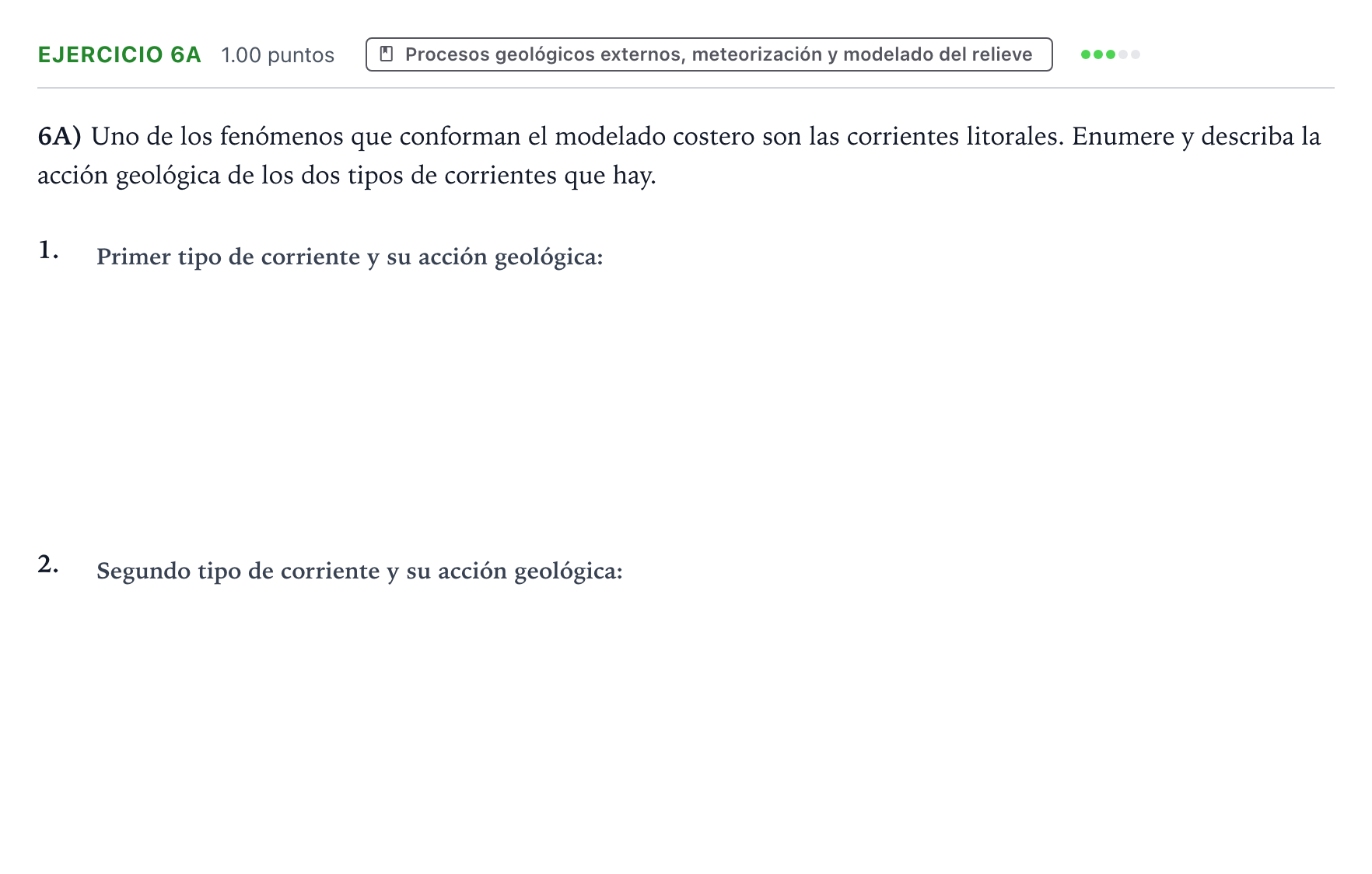 EJERCICIO 6A 1.00 puntos Procesos geológicos externos, meteorización y modelado del relieve

6A) Uno de los fenómenos que conforman el modelado costero son las corrientes litorales. Enumere y describa la acción geológica de los dos tipos de corrientes que hay.

1. Primer tipo de corriente y su acción geológica:

2. Segundo tipo de corriente y su acción geológica: